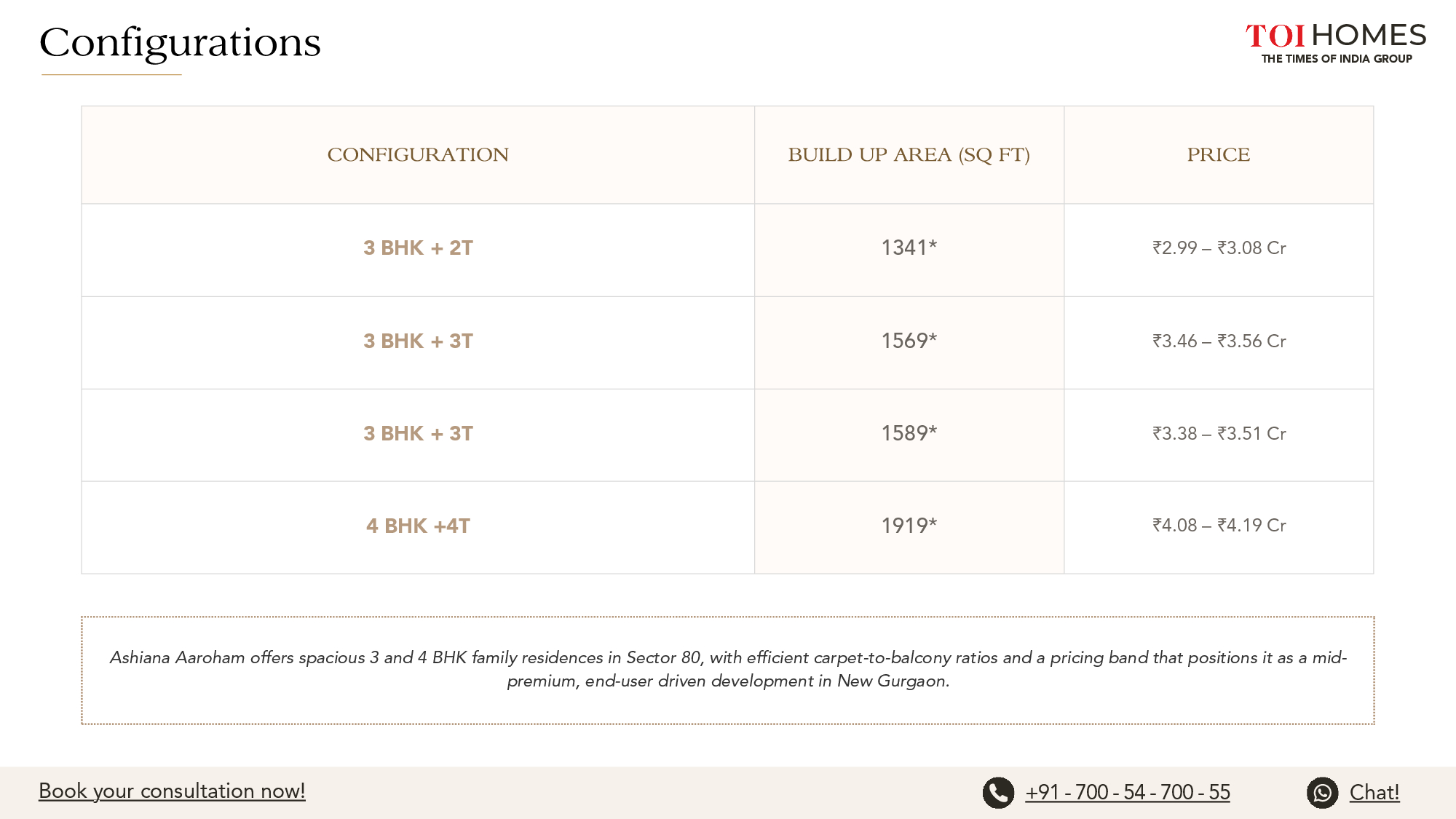 Configurations

TOI HOMES
THE TIMES OF INDIA GROUP

| CONFIGURATION | BUILD UP AREA (SQ FT) | PRICE |
|---|---|---|
| 3 BHK + 2T | 1341* | ₹2.99 – ₹3.08 Cr |
| 3 BHK + 3T | 1569* | ₹3.46 – ₹3.56 Cr |
| 3 BHK + 3T | 1589* | ₹3.38 – ₹3.51 Cr |
| 4 BHK +4T | 1919* | ₹4.08 – ₹4.19 Cr |

Ashiana Aaroham offers spacious 3 and 4 BHK family residences in Sector 80, with efficient carpet-to-balcony ratios and a pricing band that positions it as a mid-premium, end-user driven development in New Gurgaon.

Book your consultation now!

+91 - 700 - 54 - 700 - 55

Chat!